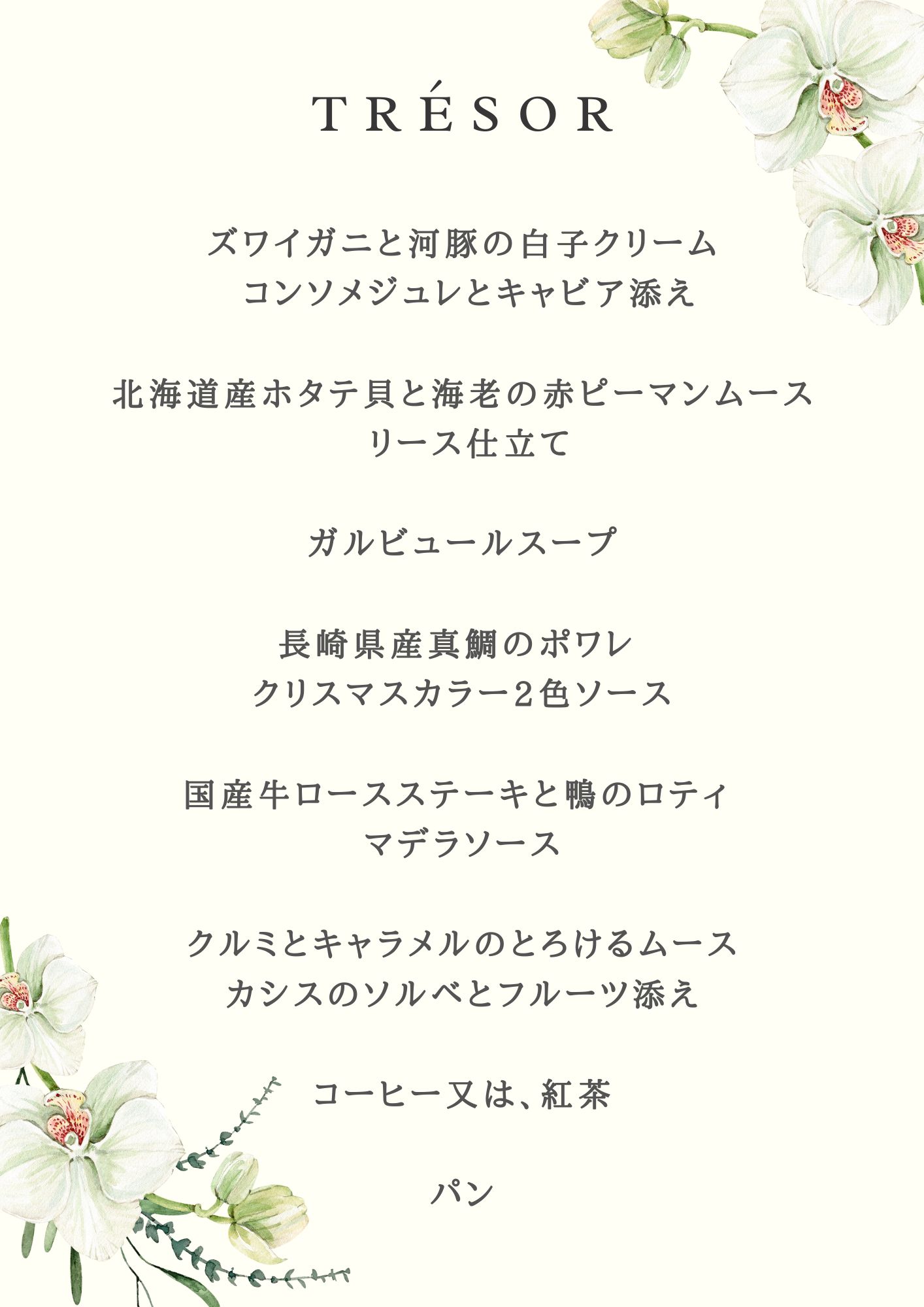 TRÉSOR

ズワイガニと河豚の白子クリーム
コンソメジュレとキャビア添え

北海道産ホタテ貝と海老の赤ピーマンムース
リース仕立て

ガルビュールスープ

長崎県産真鯛のポワレ
クリスマスカラー2色ソース

国産牛ロースステーキと鴨のロティ
マデラソース

クルミとキャラメルのとろけるムース
カシスのソルベとフルーツ添え

コーヒー又は、紅茶

パン